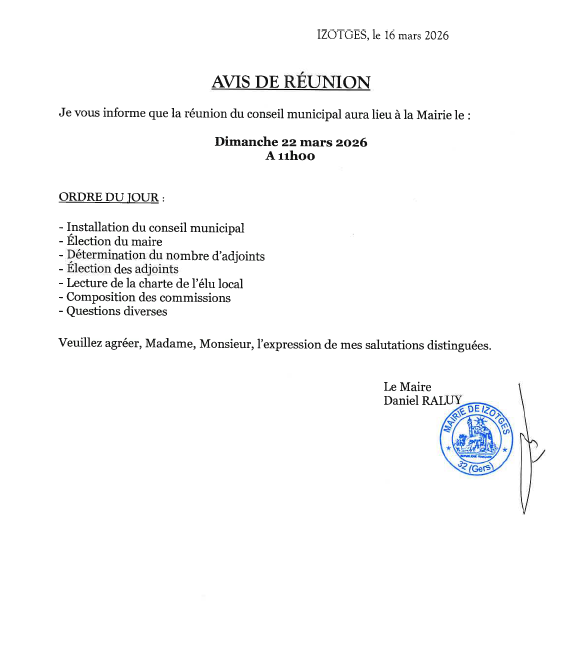 IZOTGES, le 16 mars 2026

AVIS DE RÉUNION

Je vous informe que la réunion du conseil municipal aura lieu à la Mairie le :

Dimanche 22 mars 2026
A 11h00

ORDRE DU JOUR :

- Installation du conseil municipal
- Élection du maire
- Détermination du nombre d'adjoints
- Élection des adjoints
- Lecture de la charte de l'élu local
- Composition des commissions
- Questions diverses

Veuillez agréer, Madame, Monsieur, l'expression de mes salutations distinguées.

Le Maire
Daniel RALUY

MAIRIE DE IZOTGES
32 (Gers)